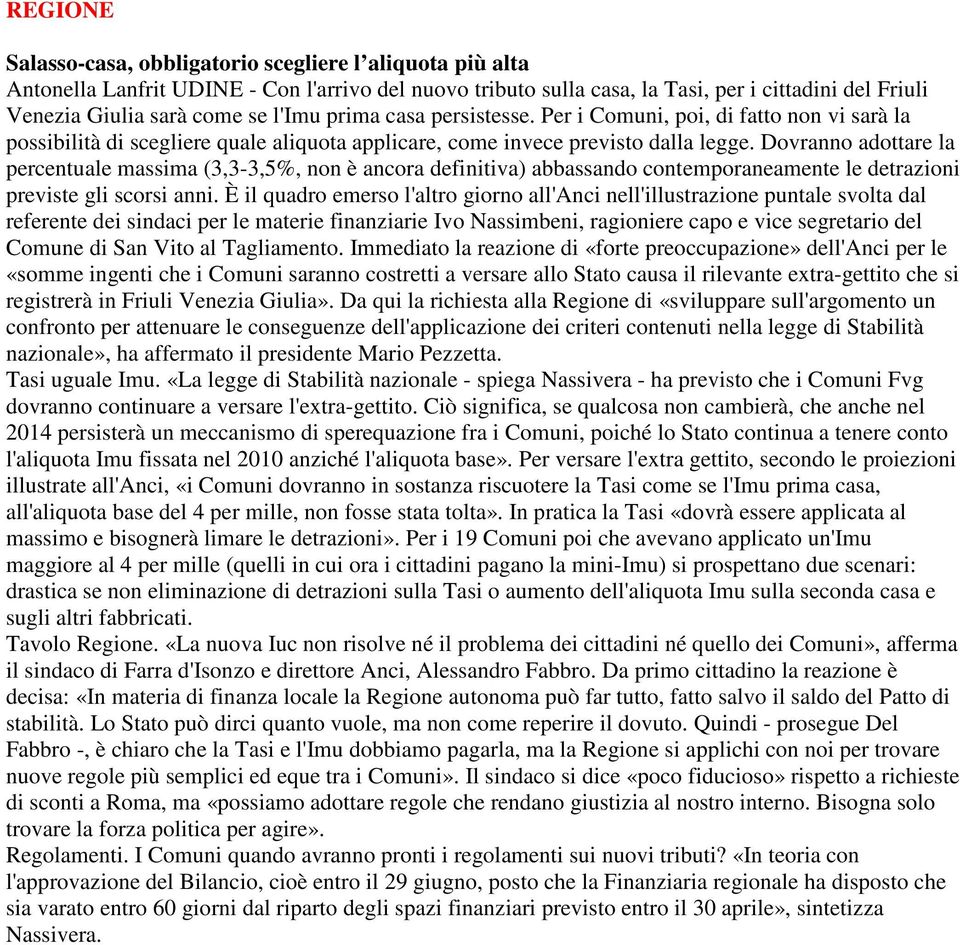 REGIONE

Salasso-casa, obbligatorio scegliere l'aliquota più alta
Antonella Lanfrit UDINE - Con l'arrivo del nuovo tributo sulla casa, la Tasi, per i cittadini del Friuli Venezia Giulia sarà come se l'Imu prima casa persistesse. Per i Comuni, poi, di fatto non vi sarà la possibilità di scegliere quale aliquota applicare, come invece previsto dalla legge. Dovranno adottare la percentuale massima (3,3-3,5%, non è ancora definitiva) abbassando contemporaneamente le detrazioni previste gli scorsi anni. È il quadro emerso l'altro giorno all'Anci nell'illustrazione puntale svolta dal referente dei sindaci per le materie finanziarie Ivo Nassimbeni, ragioniere capo e vice segretario del Comune di San Vito al Tagliamento. Immediato la reazione di «forte preoccupazione» dell'Anci per le «somme ingenti che i Comuni saranno costretti a versare allo Stato causa il rilevante extra-gettito che si registrerà in Friuli Venezia Giulia». Da qui la richiesta alla Regione di «sviluppare sull'argomento un confronto per attenuare le conseguenze dell'applicazione dei criteri contenuti nella legge di Stabilità nazionale», ha affermato il presidente Mario Pezzetta.
Tasi uguale Imu. «La legge di Stabilità nazionale - spiega Nassivera - ha previsto che i Comuni Fvg dovranno continuare a versare l'extra-gettito. Ciò significa, se qualcosa non cambierà, che anche nel 2014 persisterà un meccanismo di sperequazione fra i Comuni, poiché lo Stato continua a tenere conto l'aliquota Imu fissata nel 2010 anziché l'aliquota base». Per versare l'extra gettito, secondo le proiezioni illustrate all'Anci, «i Comuni dovranno in sostanza riscuotere la Tasi come se l'Imu prima casa, all'aliquota base del 4 per mille, non fosse stata tolta». In pratica la Tasi «dovrà essere applicata al massimo e bisognerà limare le detrazioni». Per i 19 Comuni poi che avevano applicato un'Imu maggiore al 4 per mille (quelli in cui ora i cittadini pagano la mini-Imu) si prospettano due scenari: drastica se non eliminazione di detrazioni sulla Tasi o aumento dell'aliquota Imu sulla seconda casa e sugli altri fabbricati.
Tavolo Regione. «La nuova Iuc non risolve né il problema dei cittadini né quello dei Comuni», afferma il sindaco di Farra d'Isonzo e direttore Anci, Alessandro Fabbro. Da primo cittadino la reazione è decisa: «In materia di finanza locale la Regione autonoma può far tutto, fatto salvo il saldo del Patto di stabilità. Lo Stato può dirci quanto vuole, ma non come reperire il dovuto. Quindi - prosegue Del Fabbro -, è chiaro che la Tasi e l'Imu dobbiamo pagarla, ma la Regione si applichi con noi per trovare nuove regole più semplici ed eque tra i Comuni». Il sindaco si dice «poco fiducioso» rispetto a richieste di sconti a Roma, ma «possiamo adottare regole che rendano giustizia al nostro interno. Bisogna solo trovare la forza politica per agire».
Regolamenti. I Comuni quando avranno pronti i regolamenti sui nuovi tributi? «In teoria con l'approvazione del Bilancio, cioè entro il 29 giugno, posto che la Finanziaria regionale ha disposto che sia varato entro 60 giorni dal riparto degli spazi finanziari previsto entro il 30 aprile», sintetizza Nassivera.